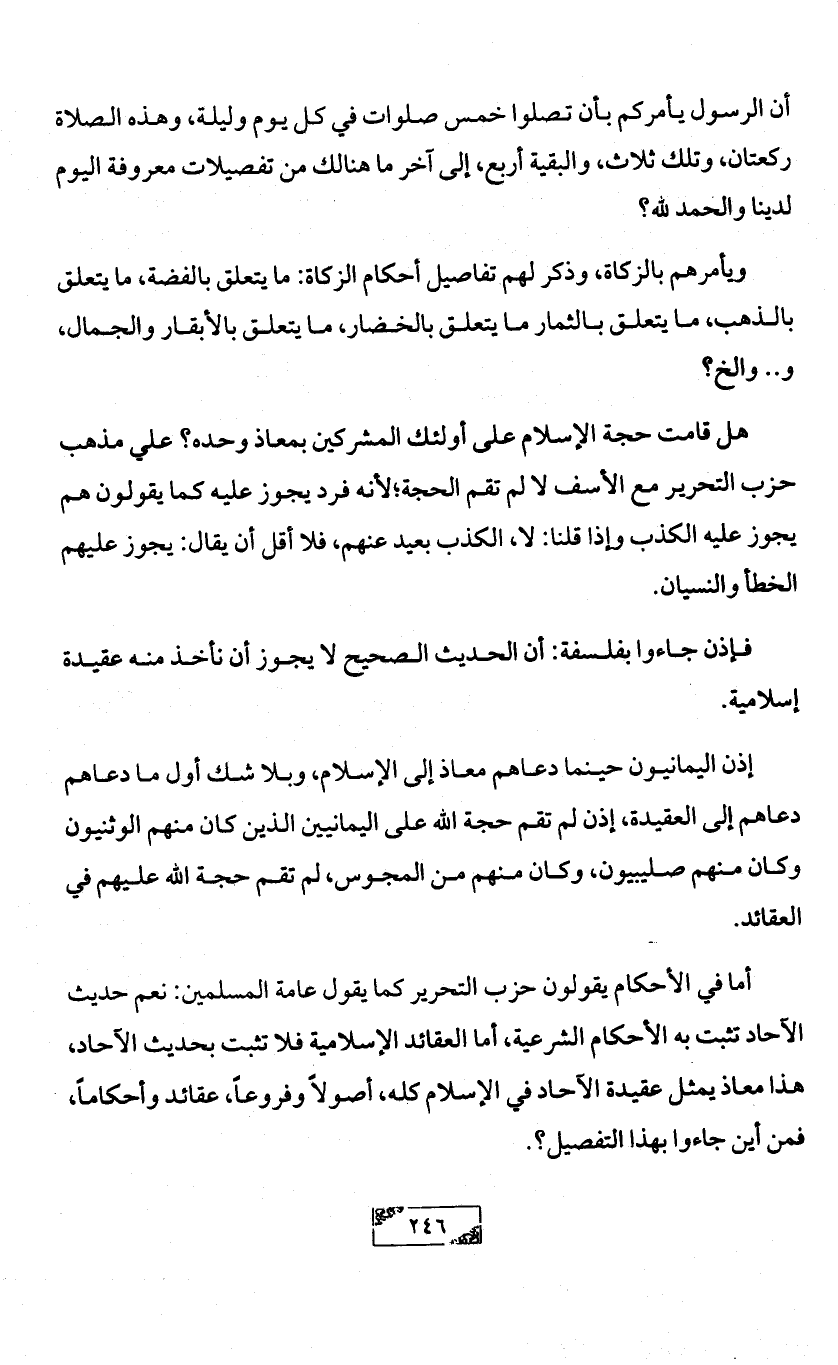 أن الرسول يأمركم بأن تصلوا خمس صلوات في كل يوم وليلة، وهذه الصلاة ركعتان، وتلك ثلاث، والبقية أربع، إلى آخر ما هنالك من تفصيلات معروفة اليوم لدينا والحمد لله؟

ويأمرهم بالزكاة، وذكر لهم تفاصيل أحكام الزكاة: ما يتعلق بالفضة، ما يتعلق بالذهب، ما يتعلق بالثمار ما يتعلق بالخضار، ما يتعلق بالأبقار والجمال، و.. والخ؟

هل قامت حجة الإسلام على أولئك المشركين بمعاذ وحده؟ علي مذهب حزب التحرير مع الأسف لا لم تقم الحجة؛لأنه فرد يجوز عليه كما يقولون هم يجوز عليه الكذب وإذا قلنا: لا، الكذب بعيد عنهم، فلا أقل أن يقال: يجوز عليهم الخطأ والنسيان.

فإذن جاءوا بفلسفة: أن الحديث الصحيح لا يجوز أن نأخذ منه عقيدة إسلامية.

إذن اليمانيون حينما دعاهم معاذ إلى الإسلام، وبلا شك أول ما دعاهم دعاهم إلى العقيدة، إذن لم تقم حجة الله على اليمانيين الذين كان منهم الوثنيون وكان منهم صليبيون، وكان منهم من المجوس، لم تقم حجة الله عليهم في العقائد.

أما في الأحكام يقولون حزب التحرير كما يقول عامة المسلمين: نعم حديث الآحاد تثبت به الأحكام الشرعية، أما العقائد الإسلامية فلا تثبت بحديث الآحاد، هذا معاذ يمثل عقيدة الآحاد في الإسلام كله، أصولاً وفروعاً، عقائد وأحكاماً، فمن أين جاءوا بهذا التفصيل؟.

٢٤٦